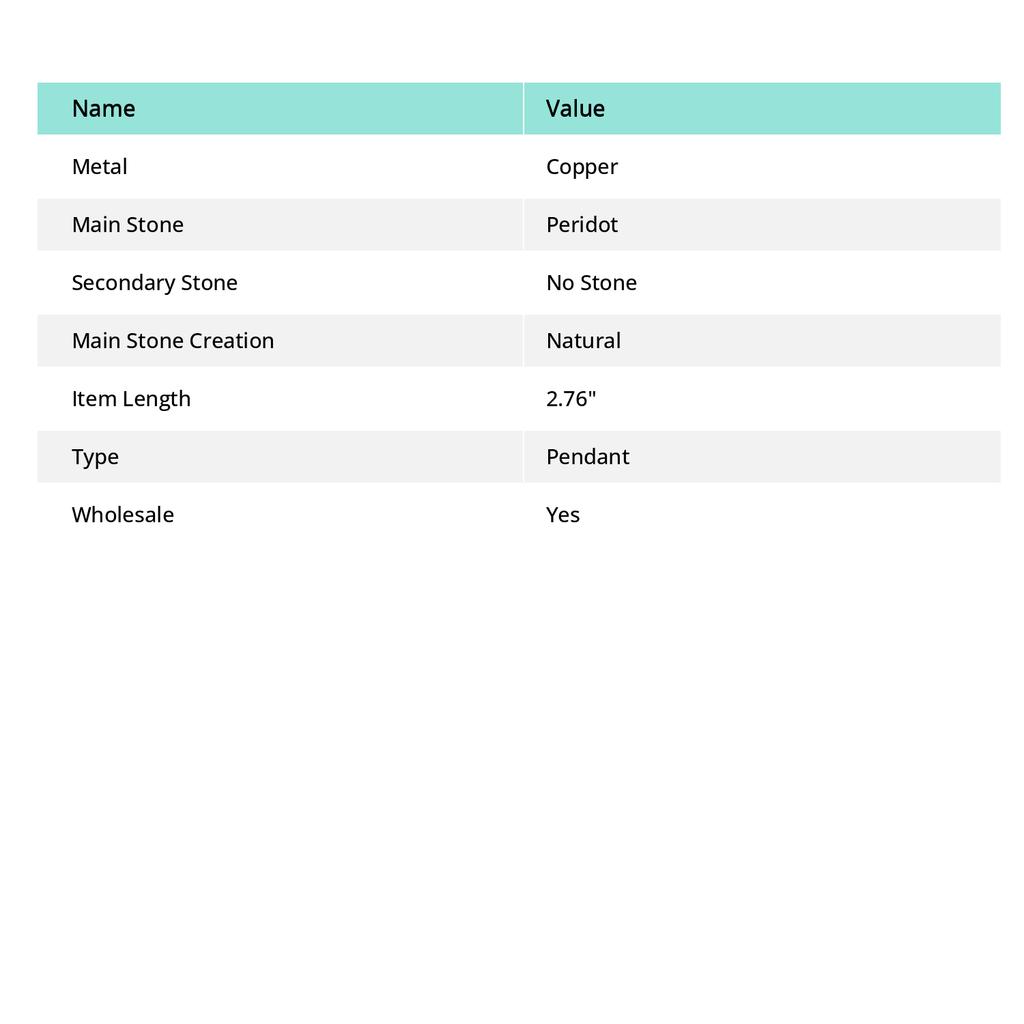 | Name | Value |
|---|---|
| Metal | Copper |
| Main Stone | Peridot |
| Secondary Stone | No Stone |
| Main Stone Creation | Natural |
| Item Length | 2.76" |
| Type | Pendant |
| Wholesale | Yes |